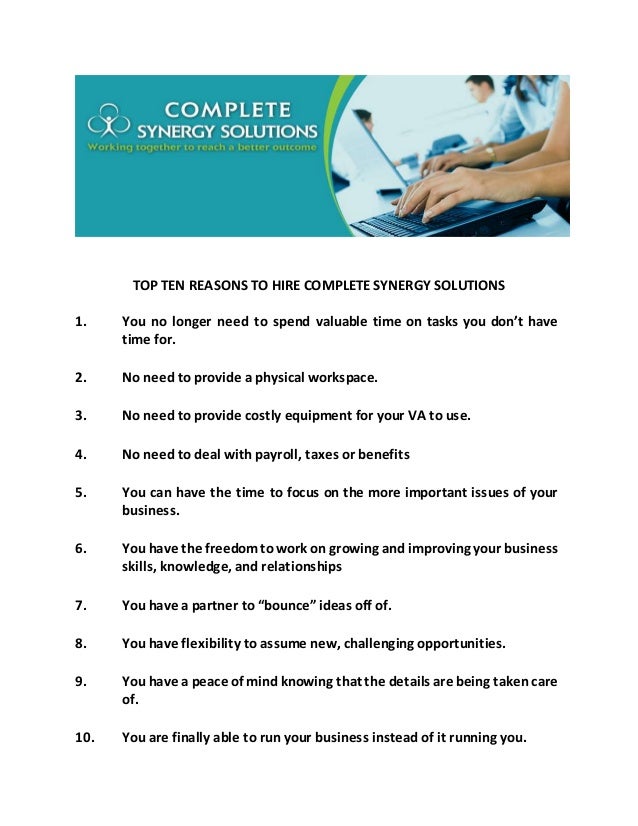 COMPLETE
SYNERGY SOLUTIONS
Working together to reach a better outcome

TOP TEN REASONS TO HIRE COMPLETE SYNERGY SOLUTIONS

1. You no longer need to spend valuable time on tasks you don't have time for.

2. No need to provide a physical workspace.

3. No need to provide costly equipment for your VA to use.

4. No need to deal with payroll, taxes or benefits

5. You can have the time to focus on the more important issues of your business.

6. You have the freedom to work on growing and improving your business skills, knowledge, and relationships

7. You have a partner to "bounce" ideas off of.

8. You have flexibility to assume new, challenging opportunities.

9. You have a peace of mind knowing that the details are being taken care of.

10. You are finally able to run your business instead of it running you.